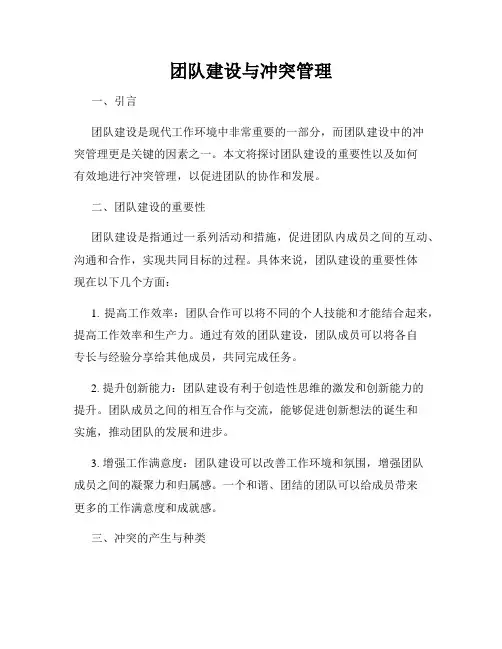 团队建设与冲突管理

一、引言

团队建设是现代工作环境中非常重要的一部分，而团队建设中的冲突管理更是关键的因素之一。本文将探讨团队建设的重要性以及如何有效地进行冲突管理，以促进团队的协作和发展。

二、团队建设的重要性

团队建设是指通过一系列活动和措施，促进团队内成员之间的互动、沟通和合作，实现共同目标的过程。具体来说，团队建设的重要性体现在以下几个方面：

1. 提高工作效率：团队合作可以将不同的个人技能和才能结合起来，提高工作效率和生产力。通过有效的团队建设，团队成员可以将各自专长与经验分享给其他成员，共同完成任务。

2. 提升创新能力：团队建设有利于创造性思维的激发和创新能力的提升。团队成员之间的相互合作与交流，能够促进创新想法的诞生和实施，推动团队的发展和进步。

3. 增强工作满意度：团队建设可以改善工作环境和氛围，增强团队成员之间的凝聚力和归属感。一个和谐、团结的团队可以给成员带来更多的工作满意度和成就感。

三、冲突的产生与种类